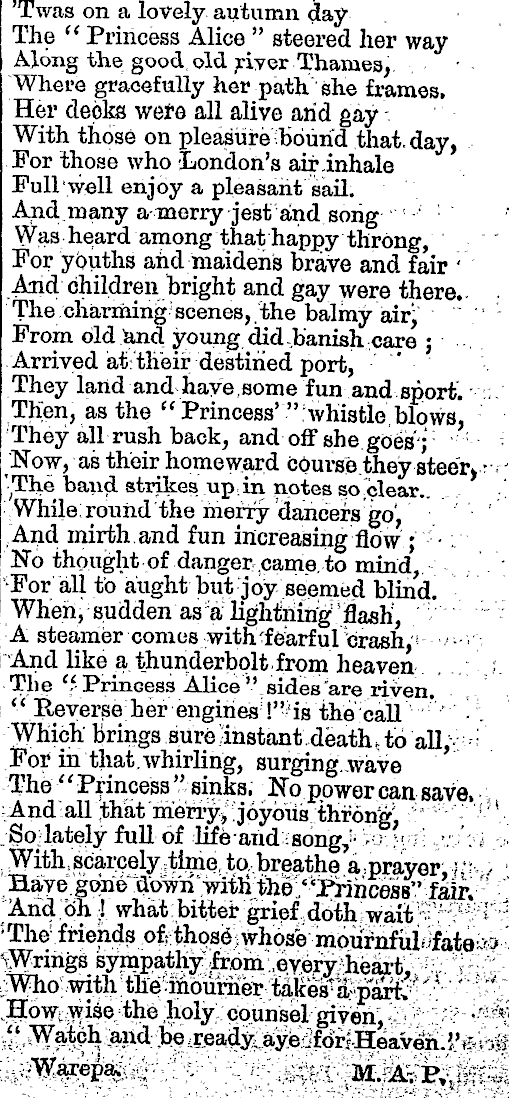 'Twas on a lovely autumn day
The "Princess Alice" steered her way
Along the good old river Thames,
Where gracefully her path she frames.
Her decks were all alive and gay
With those on pleasure bound that day,
For those who London's air inhale
Full well enjoy a pleasant sail.
And many a merry jest and song
Was heard among that happy throng,
For youths and maidens brave and fair
And children bright and gay were there.
The charming scenes, the balmy air,
From old and young did banish care;
Arrived at their destined port,
They land and have some fun and sport.
Then, as the "Princess'" whistle blows,
They all rush back, and off she goes;
Now, as their homeward course they steer,
The band strikes up in notes so clear.
While round the merry dancers go,
And mirth and fun increasing flow;
No thought of danger came to mind,
For all to aught but joy seemed blind.
When, sudden as a lightning flash,
A steamer comes with fearful crash,
And like a thunderbolt from heaven
The "Princess Alice" sides are riven.
"Reverse her engines!" is the call
Which brings sure instant death to all,
For in that whirling, surging wave
The "Princess" sinks. No power can save.
And all that merry, joyous throng,
So lately full of life and song,
With scarcely time to breathe a prayer,
Have gone down with the "Princess" fair.
And oh! what bitter grief doth wait
The friends of those whose mournful fate
Wrings sympathy from every heart,
Who with the mourner takes a part.
How wise the holy counsel given,
"Watch and be ready aye for Heaven."

Warepa. M. A. P.